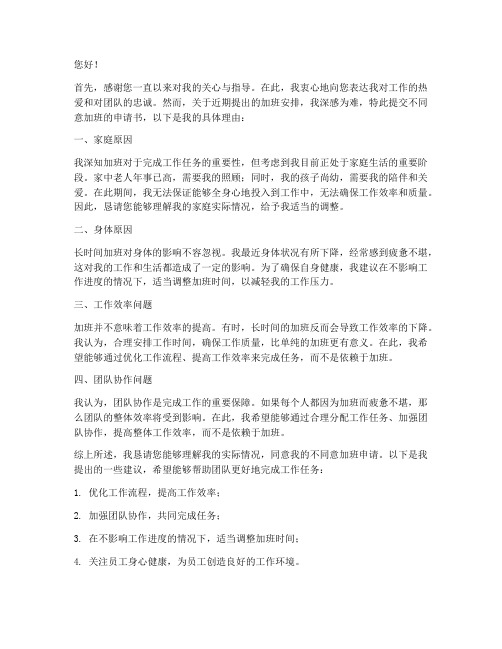 您好！

首先，感谢您一直以来对我的关心与指导。在此，我衷心地向您表达我对工作的热爱和对团队的忠诚。然而，关于近期提出的加班安排，我深感为难，特此提交不同意加班的申请书，以下是我的具体理由：

一、家庭原因

我深知加班对于完成工作任务的重要性，但考虑到我目前正处于家庭生活的重要阶段。家中老人年事已高，需要我的照顾；同时，我的孩子尚幼，需要我的陪伴和关爱。在此期间，我无法保证能够全身心地投入到工作中，无法确保工作效率和质量。因此，恳请您能够理解我的家庭实际情况，给予我适当的调整。

二、身体原因

长时间加班对身体的影响不容忽视。我最近身体状况有所下降，经常感到疲惫不堪，这对我的工作和生活都造成了一定的影响。为了确保自身健康，我建议在不影响工作进度的情况下，适当调整加班时间，以减轻我的工作压力。

三、工作效率问题

加班并不意味着工作效率的提高。有时，长时间的加班反而会导致工作效率的下降。我认为，合理安排工作时间，确保工作质量，比单纯的加班更有意义。在此，我希望能够通过优化工作流程、提高工作效率来完成任务，而不是依赖于加班。

四、团队协作问题

我认为，团队协作是完成工作的重要保障。如果每个人都因为加班而疲惫不堪，那么团队的整体效率将受到影响。在此，我希望能够通过合理分配工作任务、加强团队协作，提高整体工作效率，而不是依赖于加班。

综上所述，我恳请您能够理解我的实际情况，同意我的不同意加班申请。以下是我提出的一些建议，希望能够帮助团队更好地完成工作任务：

1. 优化工作流程，提高工作效率；

2. 加强团队协作，共同完成任务；

3. 在不影响工作进度的情况下，适当调整加班时间；

4. 关注员工身心健康，为员工创造良好的工作环境。